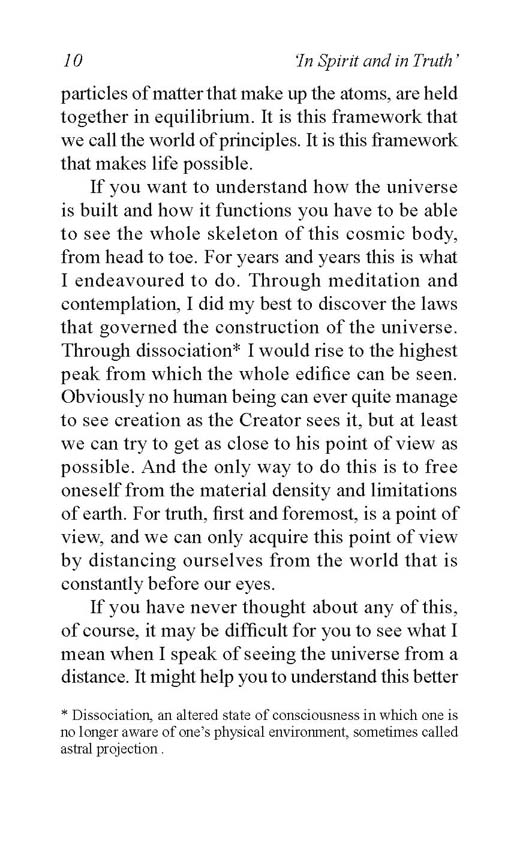 10 'In Spirit and in Truth'

particles of matter that make up the atoms, are held together in equilibrium. It is this framework that we call the world of principles. It is this framework that makes life possible.

If you want to understand how the universe is built and how it functions you have to be able to see the whole skeleton of this cosmic body, from head to toe. For years and years this is what I endeavoured to do. Through meditation and contemplation, I did my best to discover the laws that governed the construction of the universe. Through dissociation* I would rise to the highest peak from which the whole edifice can be seen. Obviously no human being can ever quite manage to see creation as the Creator sees it, but at least we can try to get as close to his point of view as possible. And the only way to do this is to free oneself from the material density and limitations of earth. For truth, first and foremost, is a point of view, and we can only acquire this point of view by distancing ourselves from the world that is constantly before our eyes.

If you have never thought about any of this, of course, it may be difficult for you to see what I mean when I speak of seeing the universe from a distance. It might help you to understand this better

* Dissociation, an altered state of consciousness in which one is no longer aware of one's physical environment, sometimes called astral projection .